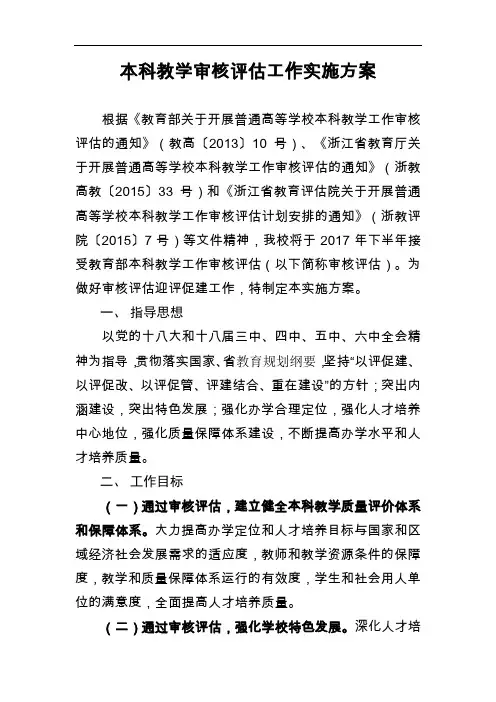 本科教学审核评估工作实施方案

根据《教育部关于开展普通高等学校本科教学工作审核评估的通知》（教高〔2013〕10 号）、《浙江省教育厅关于开展普通高等学校本科教学工作审核评估的通知》（浙教高教〔2015〕33 号）和《浙江省教育评估院关于开展普通高等学校本科教学工作审核评估计划安排的通知》（浙教评院〔2015〕7 号）等文件精神，我校将于 2017 年下半年接受教育部本科教学工作审核评估（以下简称审核评估）。为做好审核评估迎评促建工作，特制定本实施方案。

一、 指导思想

以党的十八大和十八届三中、四中、五中、六中全会精神为指导，贯彻落实国家、省教育规划纲要，坚持“以评促建、以评促改、以评促管、评建结合、重在建设”的方针；突出内涵建设，突出特色发展；强化办学合理定位，强化人才培养中心地位，强化质量保障体系建设，不断提高办学水平和人才培养质量。

二、 工作目标

（一）通过审核评估，建立健全本科教学质量评价体系和保障体系。大力提高办学定位和人才培养目标与国家和区域经济社会发展需求的适应度，教师和教学资源条件的保障度，教学和质量保障体系运行的有效度，学生和社会用人单位的满意度，全面提高人才培养质量。

（二）通过审核评估，强化学校特色发展。深化人才培